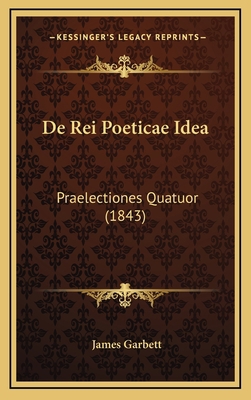 —KESSINGER'S LEGACY REPRINTS—

De Rei Poeticae Idea

Praelectiones Quatuor (1843)

James Garbett